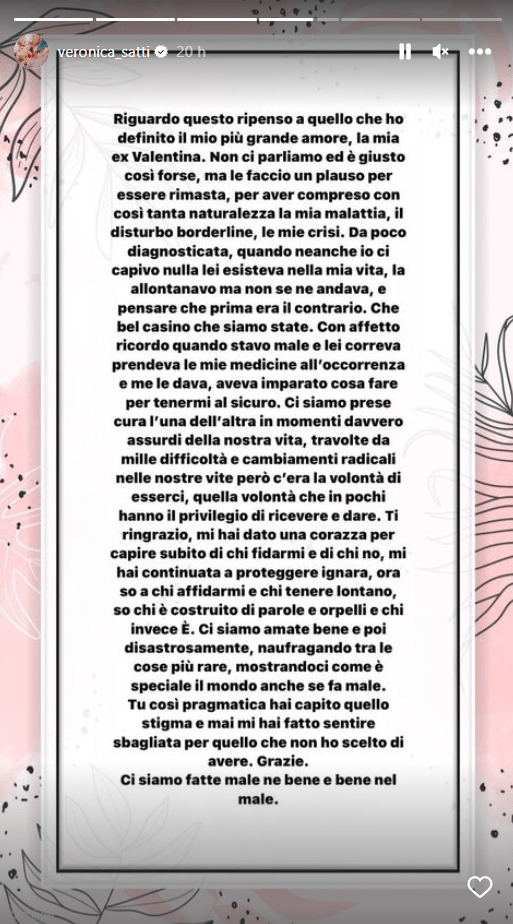 veronica_satti 20 h

Riguardo questo ripenso a quello che ho definito il mio più grande amore, la mia ex Valentina. Non ci parliamo ed è giusto così forse, ma le faccio un plauso per essere rimasta, per aver compreso con così tanta naturalezza la mia malattia, il disturbo borderline, le mie crisi. Da poco diagnosticata, quando neanche io ci capivo nulla lei esisteva nella mia vita, la allontanavo ma non se ne andava, e pensare che prima era il contrario. Che bel casino che siamo state. Con affetto ricordo quando stavo male e lei correva prendeva le mie medicine all'occorrenza e me le dava, aveva imparato cosa fare per tenermi al sicuro. Ci siamo prese cura l'una dell'altra in momenti davvero assurdi della nostra vita, travolte da mille difficoltà e cambiamenti radicali nelle nostre vite però c'era la volontà di esserci, quella volontà che in pochi hanno il privilegio di ricevere e dare. Ti ringrazio, mi hai dato una corazza per capire subito di chi fidarmi e di chi no, mi hai continuata a proteggere ignara, ora so a chi affidarmi e chi tenere lontano, so chi è costruito di parole e orpelli e chi invece È. Ci siamo amate bene e poi disastrosamente, naufragando tra le cose più rare, mostrandoci come è speciale il mondo anche se fa male.
Tu così pragmatica hai capito quello stigma e mai mi hai fatto sentire sbagliata per quello che non ho scelto di avere. Grazie.
Ci siamo fatte male ne bene e bene nel male.